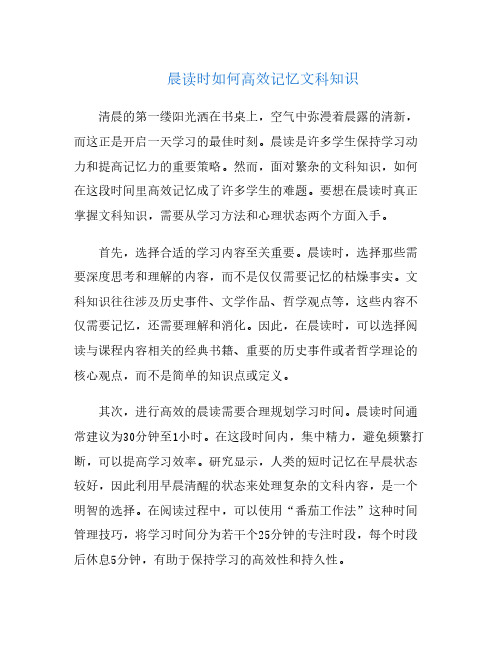 晨读时如何高效记忆文科知识

清晨的第一缕阳光洒在书桌上，空气中弥漫着晨露的清新，而这正是开启一天学习的最佳时刻。晨读是许多学生保持学习动力和提高记忆力的重要策略。然而，面对繁杂的文科知识，如何在这段时间里高效记忆成了许多学生的难题。要想在晨读时真正掌握文科知识，需要从学习方法和心理状态两个方面入手。

首先，选择合适的学习内容至关重要。晨读时，选择那些需要深度思考和理解的内容，而不是仅仅需要记忆的枯燥事实。文科知识往往涉及历史事件、文学作品、哲学观点等，这些内容不仅需要记忆，还需要理解和消化。因此，在晨读时，可以选择阅读与课程内容相关的经典书籍、重要的历史事件或者哲学理论的核心观点，而不是简单的知识点或定义。

其次，进行高效的晨读需要合理规划学习时间。晨读时间通常建议为30分钟至1小时。在这段时间内，集中精力，避免频繁打断，可以提高学习效率。研究显示，人类的短时记忆在早晨状态较好，因此利用早晨清醒的状态来处理复杂的文科内容，是一个明智的选择。在阅读过程中，可以使用“番茄工作法”这种时间管理技巧，将学习时间分为若干个25分钟的专注时段，每个时段后休息5分钟，有助于保持学习的高效性和持久性。